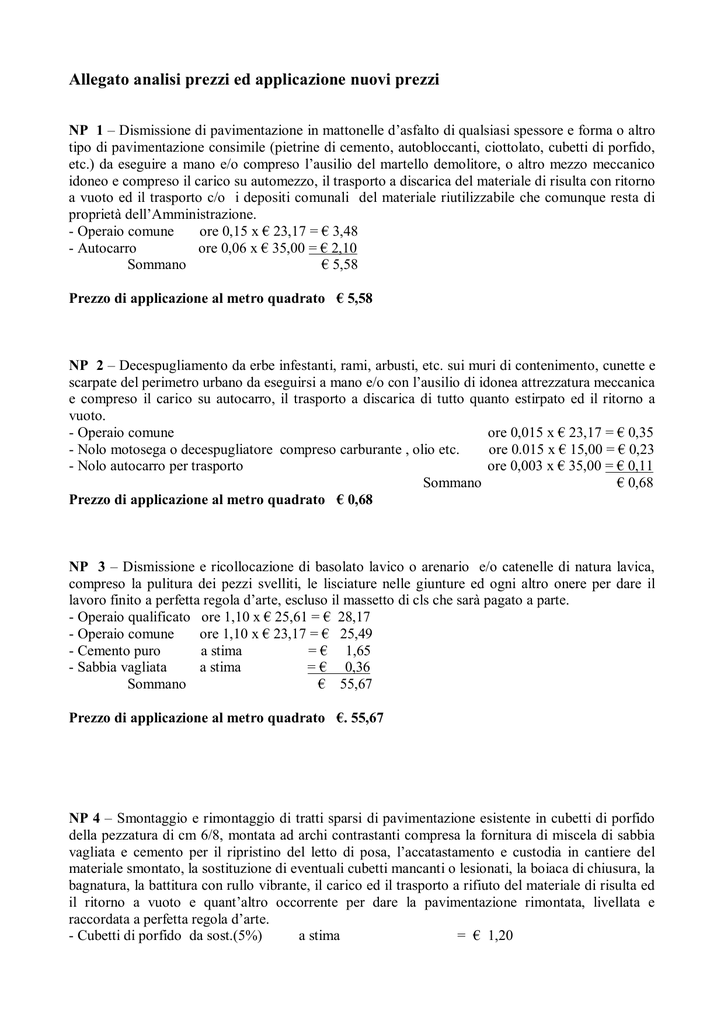 Allegato analisi prezzi ed applicazione nuovi prezzi

NP 1 – Dismissione di pavimentazione in mattonelle d'asfalto di qualsiasi spessore e forma o altro tipo di pavimentazione consimile (pietrine di cemento, autobloccanti, ciottolato, cubetti di porfido, etc.) da eseguire a mano e/o compreso l'ausilio del martello demolitore, o altro mezzo meccanico idoneo e compreso il carico su automezzo, il trasporto a discarica del materiale di risulta con ritorno a vuoto ed il trasporto c/o i depositi comunali del materiale riutilizzabile che comunque resta di proprietà dell'Amministrazione.
- Operaio comune ore 0,15 x € 23,17 = € 3,48
- Autocarro ore 0,06 x € 35,00 = € 2,10
Sommano € 5,58

Prezzo di applicazione al metro quadrato € 5,58

NP 2 – Decespugliamento da erbe infestanti, rami, arbusti, etc. sui muri di contenimento, cunette e scarpate del perimetro urbano da eseguirsi a mano e/o con l'ausilio di idonea attrezzatura meccanica e compreso il carico su autocarro, il trasporto a discarica di tutto quanto estirpato ed il ritorno a vuoto.
- Operaio comune ore 0,015 x € 23,17 = € 0,35
- Nolo motosega o decespugliatore compreso carburante , olio etc. ore 0.015 x € 15,00 = € 0,23
- Nolo autocarro per trasporto ore 0,003 x € 35,00 = € 0,11
Sommano € 0,68
Prezzo di applicazione al metro quadrato € 0,68

NP 3 – Dismissione e ricollocazione di basolato lavico o arenario e/o catenelle di natura lavica, compreso la pulitura dei pezzi svelliti, le lisciature nelle giunture ed ogni altro onere per dare il lavoro finito a perfetta regola d'arte, escluso il massetto di cls che sarà pagato a parte.
- Operaio qualificato ore 1,10 x € 25,61 = € 28,17
- Operaio comune ore 1,10 x € 23,17 = € 25,49
- Cemento puro a stima = € 1,65
- Sabbia vagliata a stima = € 0,36
Sommano € 55,67

Prezzo di applicazione al metro quadrato €. 55,67

NP 4 – Smontaggio e rimontaggio di tratti sparsi di pavimentazione esistente in cubetti di porfido della pezzatura di cm 6/8, montata ad archi contrastanti compresa la fornitura di miscela di sabbia vagliata e cemento per il ripristino del letto di posa, l'accatastamento e custodia in cantiere del materiale smontato, la sostituzione di eventuali cubetti mancanti o lesionati, la boiaca di chiusura, la bagnatura, la battitura con rullo vibrante, il carico ed il trasporto a rifiuto del materiale di risulta ed il ritorno a vuoto e quant'altro occorrente per dare la pavimentazione rimontata, livellata e raccordata a perfetta regola d'arte.
- Cubetti di porfido da sost.(5%) a stima = € 1,20